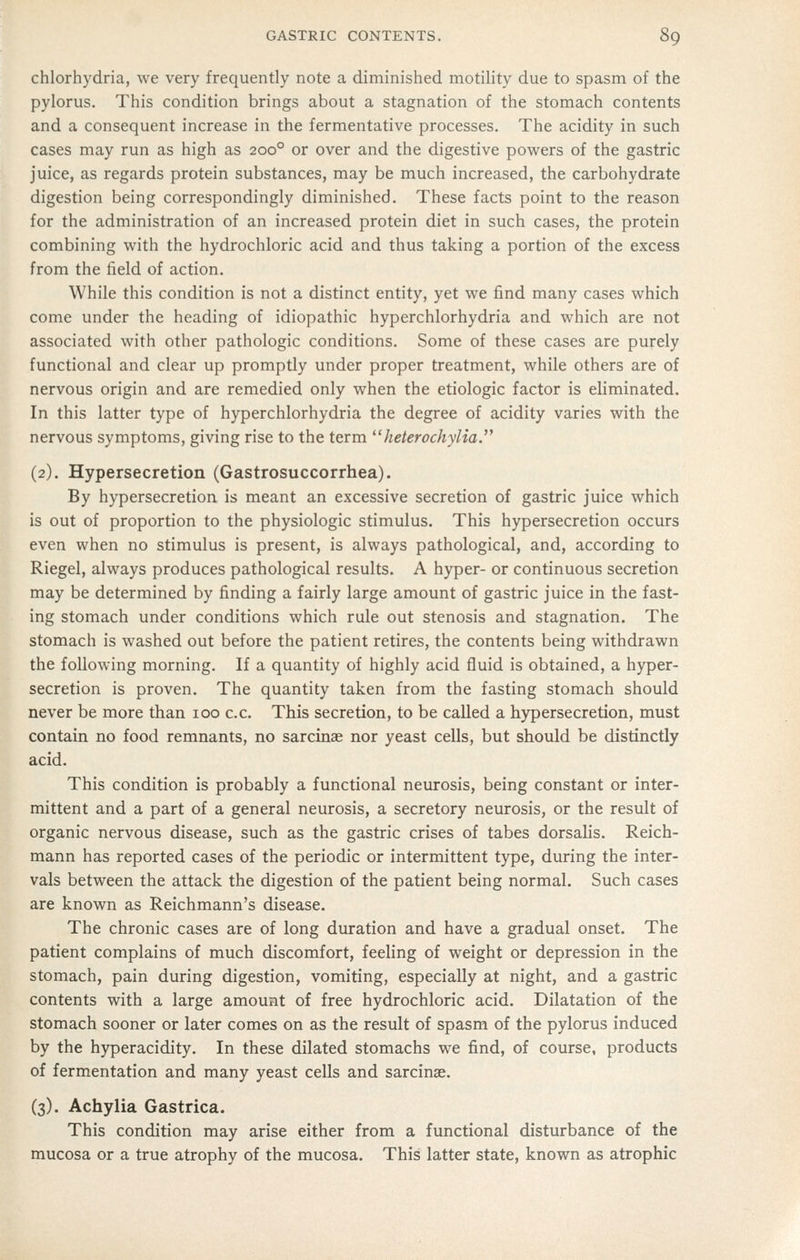 GASTRIC CONTENTS. 89

chlorhydria, we very frequently note a diminished motility due to spasm of the pylorus. This condition brings about a stagnation of the stomach contents and a consequent increase in the fermentative processes. The acidity in such cases may run as high as 200° or over and the digestive powers of the gastric juice, as regards protein substances, may be much increased, the carbohydrate digestion being correspondingly diminished. These facts point to the reason for the administration of an increased protein diet in such cases, the protein combining with the hydrochloric acid and thus taking a portion of the excess from the field of action.

While this condition is not a distinct entity, yet we find many cases which come under the heading of idiopathic hyperchlorhydria and which are not associated with other pathologic conditions. Some of these cases are purely functional and clear up promptly under proper treatment, while others are of nervous origin and are remedied only when the etiologic factor is eliminated. In this latter type of hyperchlorhydria the degree of acidity varies with the nervous symptoms, giving rise to the term "heterochylia."

(2). Hypersecretion (Gastrosuccorrhea).

By hypersecretion is meant an excessive secretion of gastric juice which is out of proportion to the physiologic stimulus. This hypersecretion occurs even when no stimulus is present, is always pathological, and, according to Riegel, always produces pathological results. A hyper- or continuous secretion may be determined by finding a fairly large amount of gastric juice in the fasting stomach under conditions which rule out stenosis and stagnation. The stomach is washed out before the patient retires, the contents being withdrawn the following morning. If a quantity of highly acid fluid is obtained, a hypersecretion is proven. The quantity taken from the fasting stomach should never be more than 100 c.c. This secretion, to be called a hypersecretion, must contain no food remnants, no sarcinæ nor yeast cells, but should be distinctly acid.

This condition is probably a functional neurosis, being constant or intermittent and a part of a general neurosis, a secretory neurosis, or the result of organic nervous disease, such as the gastric crises of tabes dorsalis. Reichmann has reported cases of the periodic or intermittent type, during the intervals between the attack the digestion of the patient being normal. Such cases are known as Reichmann's disease.

The chronic cases are of long duration and have a gradual onset. The patient complains of much discomfort, feeling of weight or depression in the stomach, pain during digestion, vomiting, especially at night, and a gastric contents with a large amount of free hydrochloric acid. Dilatation of the stomach sooner or later comes on as the result of spasm of the pylorus induced by the hyperacidity. In these dilated stomachs we find, of course, products of fermentation and many yeast cells and sarcinæ.

(3). Achylia Gastrica.

This condition may arise either from a functional disturbance of the mucosa or a true atrophy of the mucosa. This latter state, known as atrophic